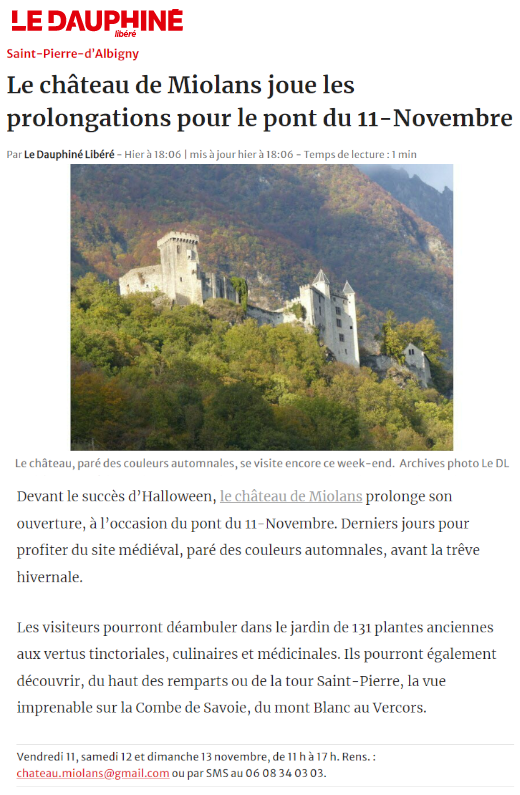 LE DAUPHINÉ libéré

Saint-Pierre-d'Albigny

Le château de Miolans joue les prolongations pour le pont du 11-Novembre

Par Le Dauphiné Libéré - Hier à 18:06 | mis à jour hier à 18:06 - Temps de lecture : 1 min

Le château, paré des couleurs automnales, se visite encore ce week-end. Archives photo Le DL

Devant le succès d'Halloween, le château de Miolans prolonge son ouverture, à l'occasion du pont du 11-Novembre. Derniers jours pour profiter du site médiéval, paré des couleurs automnales, avant la trêve hivernale.

Les visiteurs pourront déambuler dans le jardin de 131 plantes anciennes aux vertus tinctoriales, culinaires et médicinales. Ils pourront également découvrir, du haut des remparts ou de la tour Saint-Pierre, la vue imprenable sur la Combe de Savoie, du mont Blanc au Vercors.

Vendredi 11, samedi 12 et dimanche 13 novembre, de 11 h à 17 h. Rens. : chateau.miolans@gmail.com ou par SMS au 06 08 34 03 03.